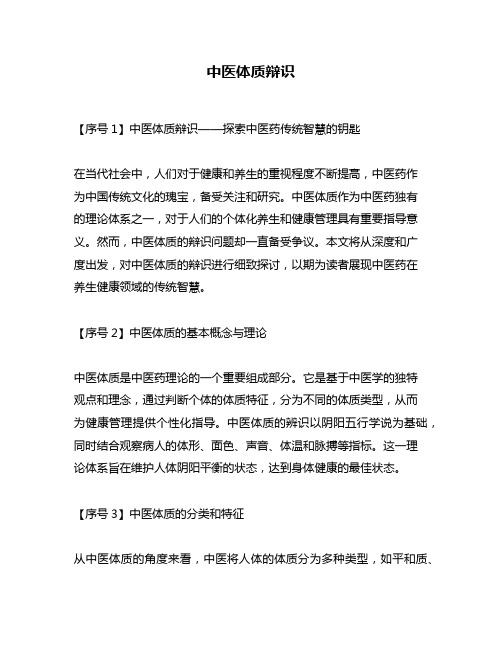 中医体质辩识

【序号 1】中医体质辩识——探索中医药传统智慧的钥匙

在当代社会中，人们对于健康和养生的重视程度不断提高，中医药作为中国传统文化的瑰宝，备受关注和研究。中医体质作为中医药独有的理论体系之一，对于人们的个体化养生和健康管理具有重要指导意义。然而，中医体质的辩识问题却一直备受争议。本文将从深度和广度出发，对中医体质的辩识进行细致探讨，以期为读者展现中医药在养生健康领域的传统智慧。

【序号 2】中医体质的基本概念与理论

中医体质是中医药理论的一个重要组成部分。它是基于中医学的独特观点和理念，通过判断个体的体质特征，分为不同的体质类型，从而为健康管理提供个性化指导。中医体质的辨识以阴阳五行学说为基础，同时结合观察病人的体形、面色、声音、体温和脉搏等指标。这一理论体系旨在维护人体阴阳平衡的状态，达到身体健康的最佳状态。

【序号 3】中医体质的分类和特征

从中医体质的角度来看，中医将人体的体质分为多种类型，如平和质、